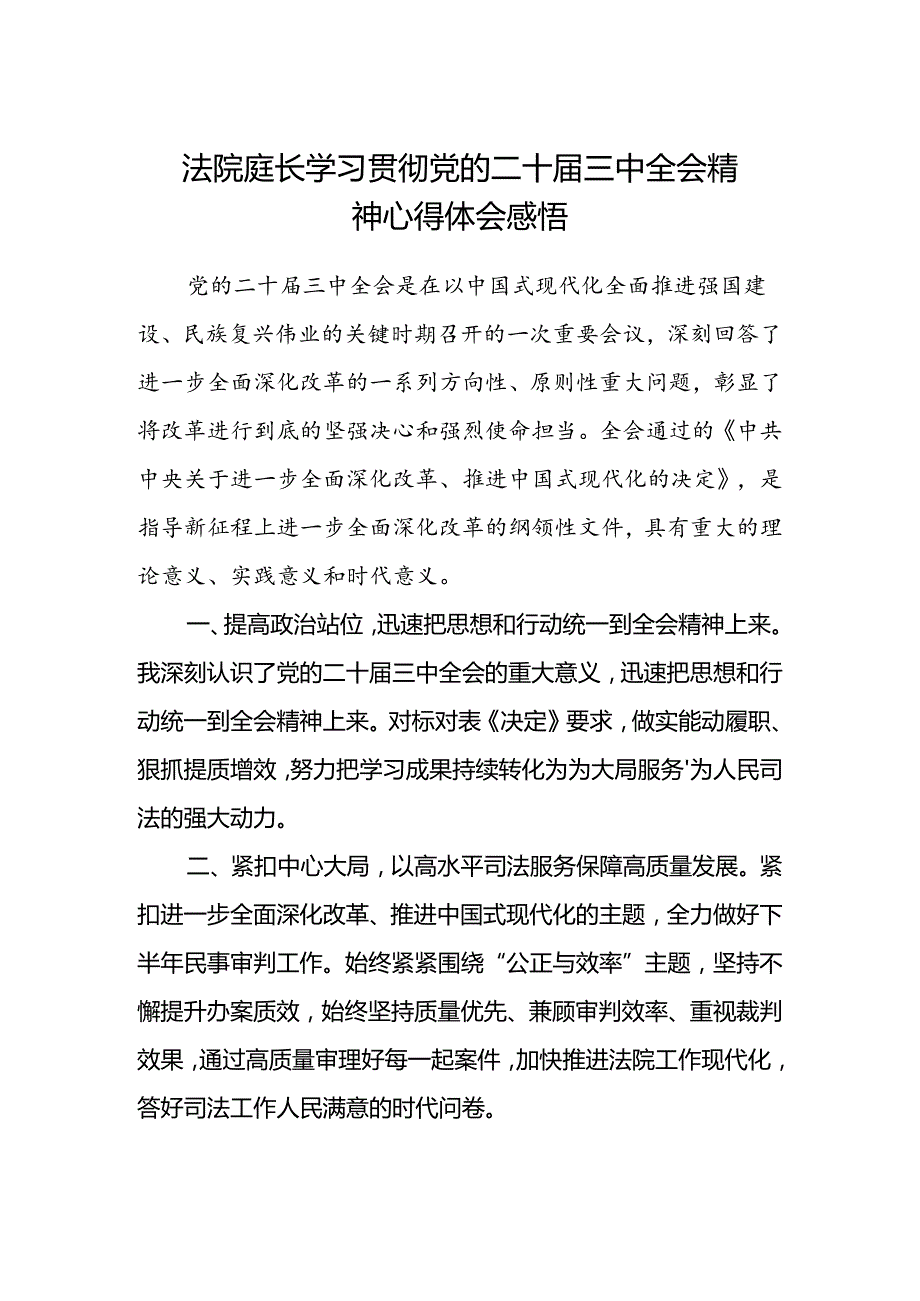 法院庭长学习贯彻党的二十届三中全会精神心得体会感悟

党的二十届三中全会是在以中国式现代化全面推进强国建设、民族复兴伟业的关键时期召开的一次重要会议，深刻回答了进一步全面深化改革的一系列方向性、原则性重大问题，彰显了将改革进行到底的坚强决心和强烈使命担当。全会通过的《中共中央关于进一步全面深化改革、推进中国式现代化的决定》，是指导新征程上进一步全面深化改革的纲领性文件，具有重大的理论意义、实践意义和时代意义。

一、提高政治站位，迅速把思想和行动统一到全会精神上来。我深刻认识了党的二十届三中全会的重大意义，迅速把思想和行动统一到全会精神上来。对标对表《决定》要求，做实能动履职、狠抓提质增效，努力把学习成果持续转化为为大局服务'为人民司法的强大动力。

二、紧扣中心大局，以高水平司法服务保障高质量发展。紧扣进一步全面深化改革、推进中国式现代化的主题，全力做好下半年民事审判工作。始终紧紧围绕“公正与效率”主题，坚持不懈提升办案质效，始终坚持质量优先、兼顾审判效率、重视裁判效果，通过高质量审理好每一起案件，加快推进法院工作现代化，答好司法工作人民满意的时代问卷。